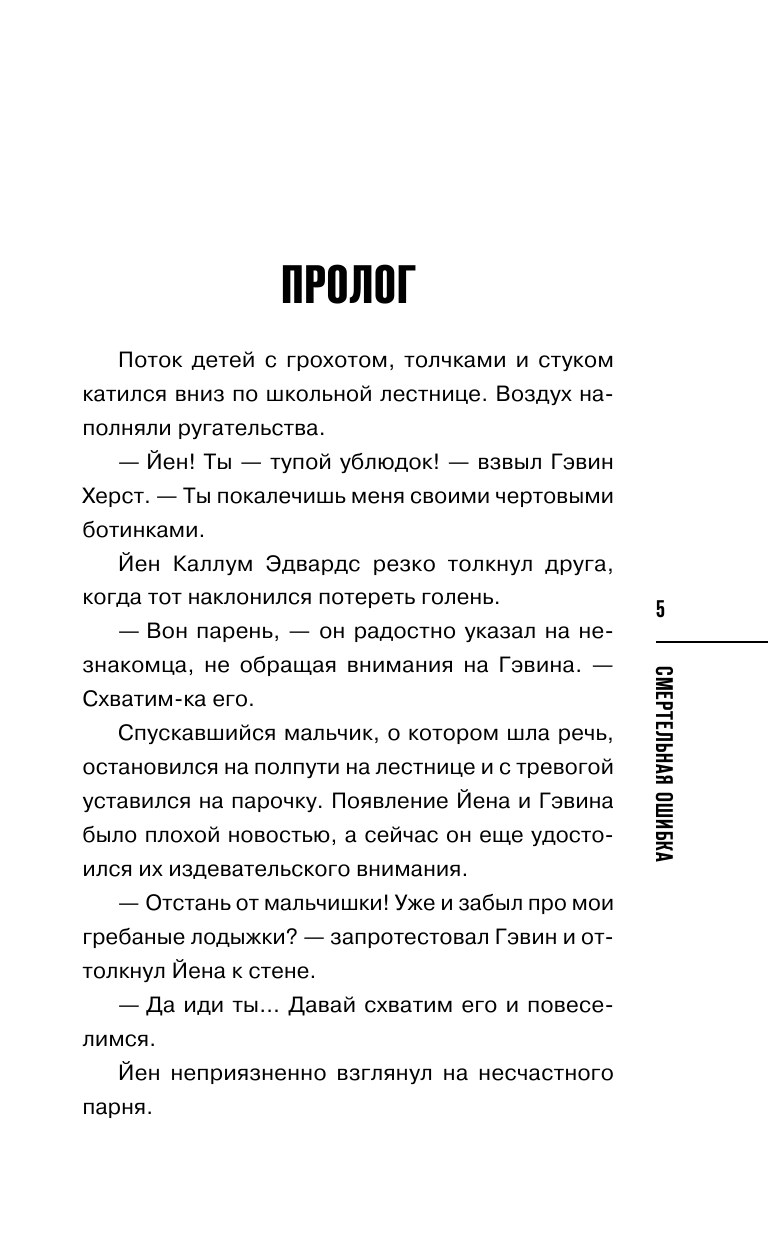 ПРОЛОГ

Поток детей с грохотом, толчками и стуком катился вниз по школьной лестнице. Воздух наполняли ругательства.

— Йен! Ты — тупой ублюдок! — взвыл Гэвин Херст. — Ты покалечишь меня своими чертовыми ботинками.

Йен Каллум Эдвардс резко толкнул друга, когда тот наклонился потереть голень.

— Вон парень, — он радостно указал на незнакомца, не обращая внимания на Гэвина. — Схватим-ка его.

Спускавшийся мальчик, о котором шла речь, остановился на полпути на лестнице и с тревогой уставился на парочку. Появление Йена и Гэвина было плохой новостью, а сейчас он еще удостоился их издевательского внимания.

— Отстань от мальчишки! Уже и забыл про мои гребаные лодыжки? — запротестовал Гэвин и оттолкнул Йена к стене.

— Да иди ты... Давай схватим его и повеселимся.

Йен неприязненно взглянул на несчастного парня.

5

СМЕРТЕЛЬНАЯ ОШИБКА